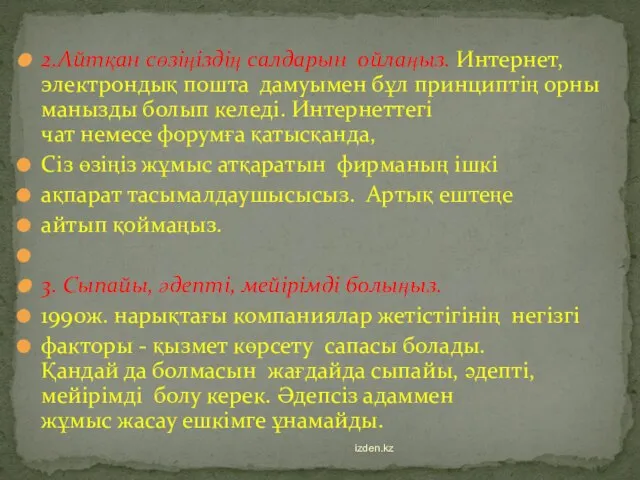 2.Айтқан сөзіңіздің салдарын ойлаңыз. Интернет, электрондық пошта дамуымен бұл принциптің орны манызды болып келеді. Интернеттегі чат немесе форумға қатысқанда,

Сіз өзіңіз жұмыс атқаратын фирманың ішкі

ақпарат тасымалдаушысысыз. Артық ештеңе

айтып қоймаңыз.

3. Сыпайы, әдепті, мейірімді болыңыз.

1990ж. нарықтағы компаниялар жетістігінің негізгі

факторы - қызмет көрсету сапасы болады. Қандай да болмасын жағдайда сыпайы, әдепті, мейірімді болу керек. Әдепсіз адаммен жұмыс жасау ешкімге ұнамайды.

izden.kz